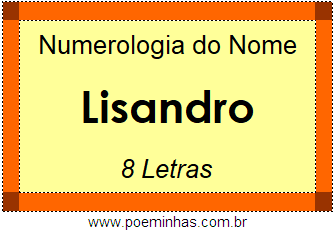 Numerologia do Nome

Lisandro

8 Letras

www.poeminhas.com.br